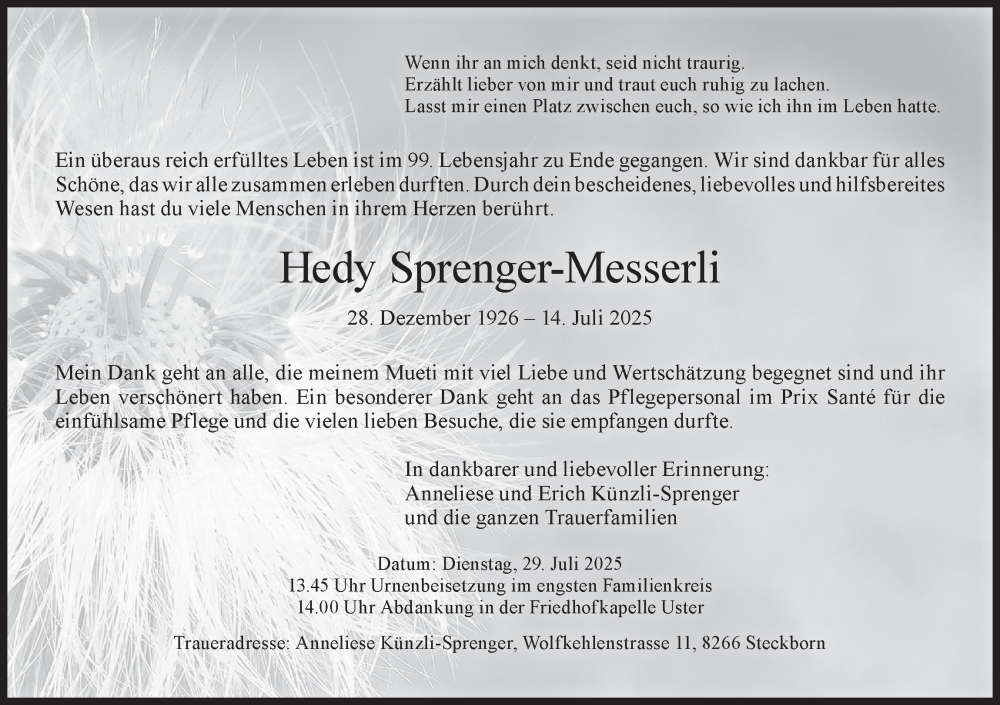 Wenn ihr an mich denkt, seid nicht traurig.
Erzählt lieber von mir und traut euch ruhig zu lachen.
Lasst mir einen Platz zwischen euch, so wie ich ihn im Leben hatte.

Ein überaus reich erfülltes Leben ist im 99. Lebensjahr zu Ende gegangen. Wir sind dankbar für alles Schöne, das wir alle zusammen erleben durften. Durch dein bescheidenes, liebevolles und hilfsbereites Wesen hast du viele Menschen in ihrem Herzen berührt.

Hedy Sprenger-Messerli

28. Dezember 1926 – 14. Juli 2025

Mein Dank geht an alle, die meinem Mueti mit viel Liebe und Wertschätzung begegnet sind und ihr Leben verschönert haben. Ein besonderer Dank geht an das Pflegepersonal im Prix Santé für die einfühlsame Pflege und die vielen lieben Besuche, die sie empfangen durfte.

In dankbarer und liebevoller Erinnerung:
Anneliese und Erich Künzli-Sprenger
und die ganzen Trauerfamilien

Datum: Dienstag, 29. Juli 2025
13.45 Uhr Urnenbeisetzung im engsten Familienkreis
14.00 Uhr Abdankung in der Friedhofkapelle Uster

Traueradresse: Anneliese Künzli-Sprenger, Wolfkehlenstrasse 11, 8266 Steckborn